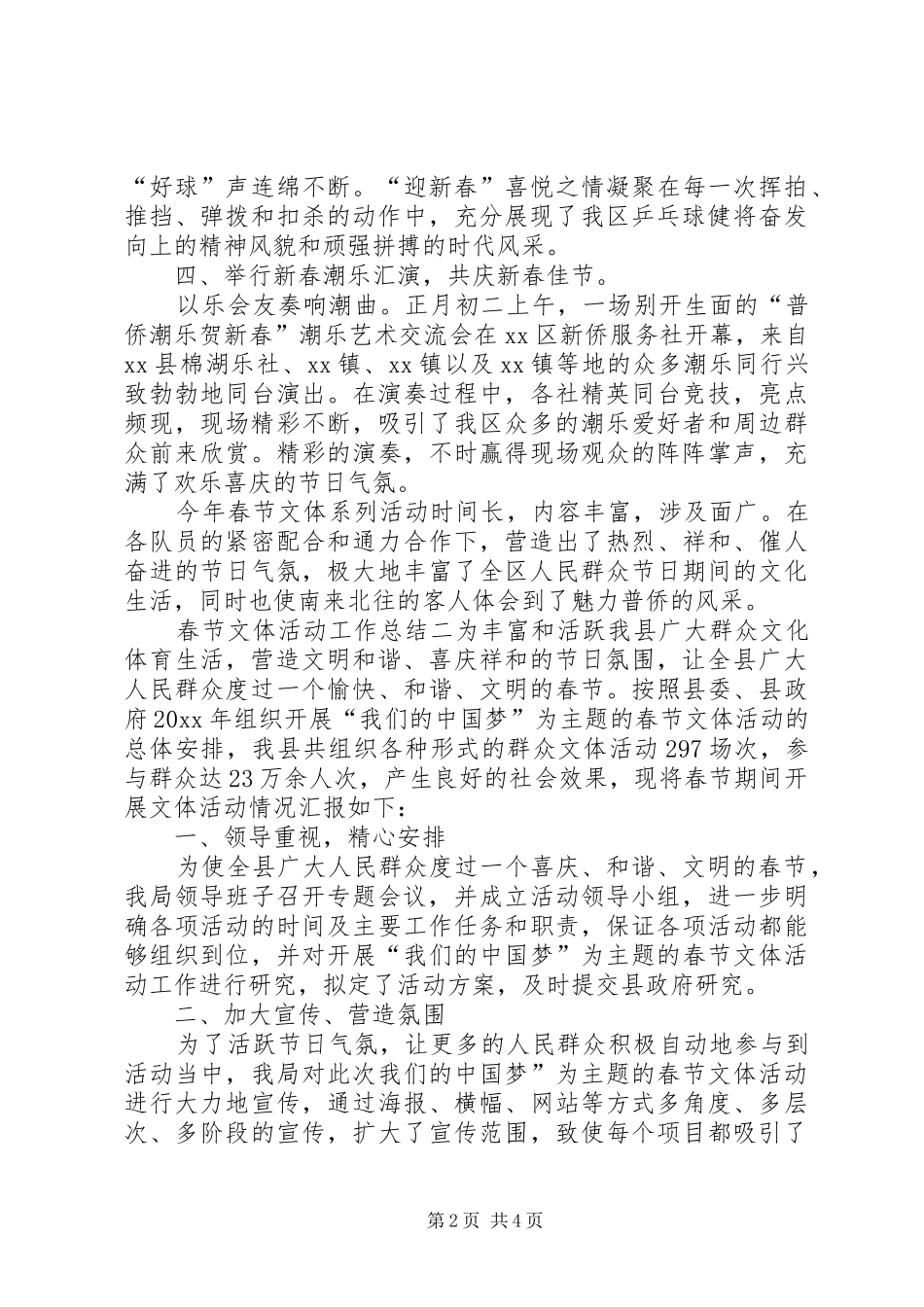 “好球”声连绵不断。“迎新春”喜悦之情凝聚在每一次挥拍、推挡、弹拨和扣杀的动作中，充分展现了我区乒乓球健将奋发向上的精神风貌和顽强拼搏的时代风采。

四、举行新春潮乐汇演，共庆新春佳节。

以乐会友奏响潮曲。正月初二上午，一场别开生面的“普侨潮乐贺新春”潮乐艺术交流会在xx区新侨服务社开幕，来自xx县棉湖乐社、xx镇、xx镇以及xx镇等地的众多潮乐同行兴致勃勃地同台演出。在演奏过程中，各社精英同台竞技，亮点频现，现场精彩不断，吸引了我区众多的潮乐爱好者和周边群众前来欣赏。精彩的演奏，不时赢得现场观众的阵阵掌声，充满了欢乐喜庆的节日气氛。

今年春节文体系列活动时间长，内容丰富，涉及面广。在各队员的紧密配合和通力合作下，营造出了热烈、祥和、催人奋进的节日气氛，极大地丰富了全区人民群众节日期间的文化生活，同时也使南来北往的客人体会到了魅力普侨的风采。

春节文体活动工作总结二为丰富和活跃我县广大群众文化体育生活，营造文明和谐、喜庆祥和的节日氛围，让全县广大人民群众度过一个愉快、和谐、文明的春节。按照县委、县政府20xx年组织开展“我们的中国梦”为主题的春节文体活动的总体安排，我县共组织各种形式的群众文体活动297场次，参与群众达23万余人次，产生良好的社会效果，现将春节期间开展文体活动情况汇报如下：

一、领导重视，精心安排

为使全县广大人民群众度过一个喜庆、和谐、文明的春节，我局领导班子召开专题会议，并成立活动领导小组，进一步明确各项活动的时间及主要工作任务和职责，保证各项活动都能够组织到位，并对开展“我们的中国梦”为主题的春节文体活动工作进行研究，拟定了活动方案，及时提交县政府研究。

二、加大宣传、营造氛围

为了活跃节日气氛，让更多的人民群众积极自动地参与到活动当中，我局对此次我们的中国梦”为主题的春节文体活动进行大力地宣传，通过海报、横幅、网站等方式多角度、多层次、多阶段的宣传，扩大了宣传范围，致使每个项目都吸引了

第2页 共4页